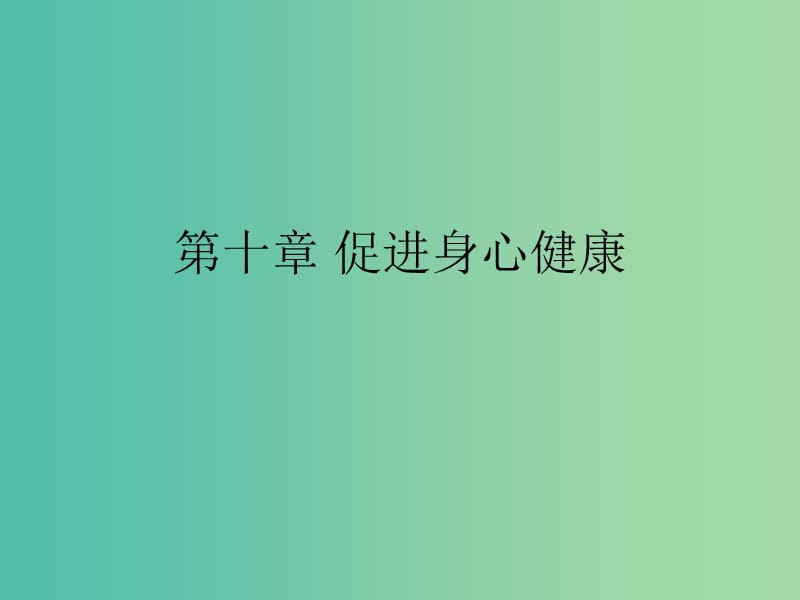 第十章 促进身心健康